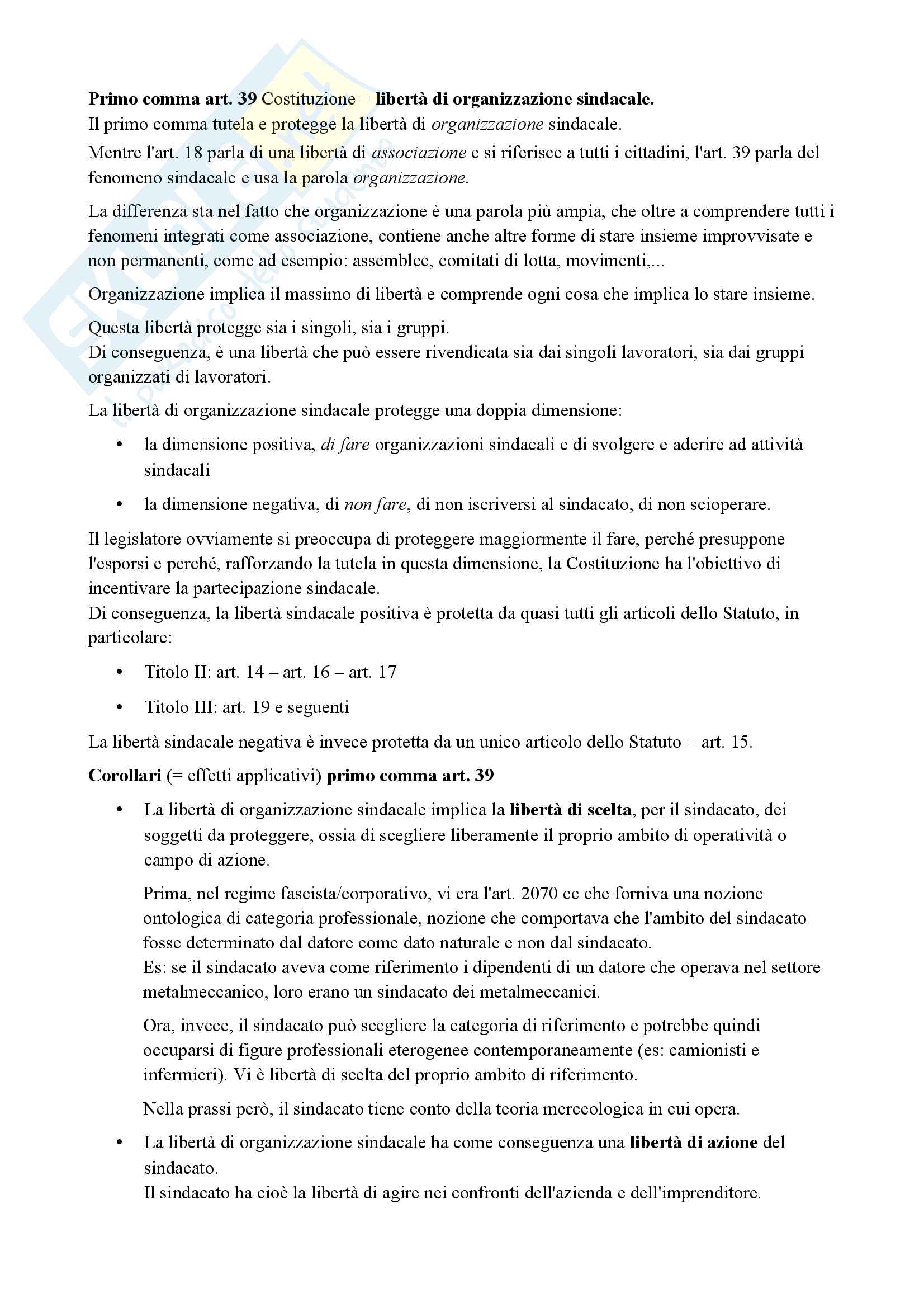 **Primo comma art. 39** Costituzione = **libertà di organizzazione sindacale.**
Il primo comma tutela e protegge la libertà di *organizzazione* sindacale.

Mentre l'art. 18 parla di una libertà di *associazione* e si riferisce a tutti i cittadini, l'art. 39 parla del fenomeno sindacale e usa la parola *organizzazione.*

La differenza sta nel fatto che organizzazione è una parola più ampia, che oltre a comprendere tutti i fenomeni integrati come associazione, contiene anche altre forme di stare insieme improvvisate e non permanenti, come ad esempio: assemblee, comitati di lotta, movimenti,...

Organizzazione implica il massimo di libertà e comprende ogni cosa che implica lo stare insieme.

Questa libertà protegge sia i singoli, sia i gruppi.
Di conseguenza, è una libertà che può essere rivendicata sia dai singoli lavoratori, sia dai gruppi organizzati di lavoratori.

La libertà di organizzazione sindacale protegge una doppia dimensione:

• la dimensione positiva, *di fare* organizzazioni sindacali e di svolgere e aderire ad attività sindacali

• la dimensione negativa, di *non fare*, di non iscriversi al sindacato, di non scioperare.

Il legislatore ovviamente si preoccupa di proteggere maggiormente il fare, perché presuppone l'esporsi e perché, rafforzando la tutela in questa dimensione, la Costituzione ha l'obiettivo di incentivare la partecipazione sindacale.
Di conseguenza, la libertà sindacale positiva è protetta da quasi tutti gli articoli dello Statuto, in particolare:

• Titolo II: art. 14 – art. 16 – art. 17

• Titolo III: art. 19 e seguenti

La libertà sindacale negativa è invece protetta da un unico articolo dello Statuto = art. 15.

**Corollari** (= effetti applicativi) **primo comma art. 39**

• La libertà di organizzazione sindacale implica la **libertà di scelta**, per il sindacato, dei soggetti da proteggere, ossia di scegliere liberamente il proprio ambito di operatività o campo di azione.

Prima, nel regime fascista/corporativo, vi era l'art. 2070 cc che forniva una nozione ontologica di categoria professionale, nozione che comportava che l'ambito del sindacato fosse determinato dal datore come dato naturale e non dal sindacato.
Es: se il sindacato aveva come riferimento i dipendenti di un datore che operava nel settore metalmeccanico, loro erano un sindacato dei metalmeccanici.

Ora, invece, il sindacato può scegliere la categoria di riferimento e potrebbe quindi occuparsi di figure professionali eterogenee contemporaneamente (es: camionisti e infermieri). Vi è libertà di scelta del proprio ambito di riferimento.

Nella prassi però, il sindacato tiene conto della teoria merceologica in cui opera.

• La libertà di organizzazione sindacale ha come conseguenza una **libertà di azione** del sindacato.
Il sindacato ha cioè la libertà di agire nei confronti dell'azienda e dell'imprenditore.